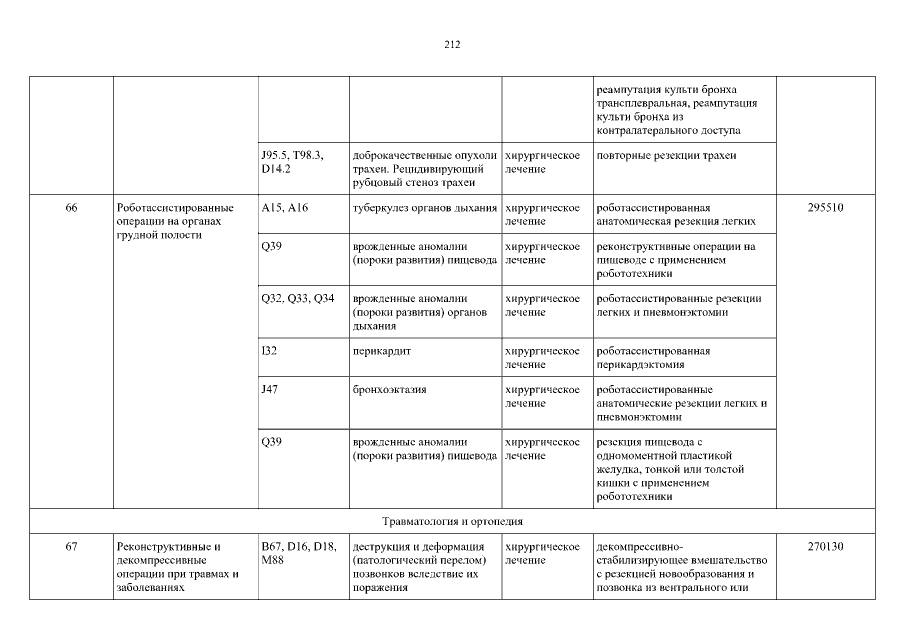 212

| | | | | | | |
|---|---|---|---|---|---|---|
| | | | | | реампутация культи бронха трансплевральная, реампутация культи бронха из контралатерального доступа | |
| | | J95.5, T98.3, D14.2 | доброкачественные опухоли трахеи. Рецидивирующий рубцовый стеноз трахеи | хирургическое лечение | повторные резекции трахеи | |
| 66 | Роботассистированные операции на органах грудной полости | A15, A16 | туберкулез органов дыхания | хирургическое лечение | роботассистированная анатомическая резекция легких | 295510 |
| | | Q39 | врожденные аномалии (пороки развития) пищевода | хирургическое лечение | реконструктивные операции на пищеводе с применением робототехники | |
| | | Q32, Q33, Q34 | врожденные аномалии (пороки развития) органов дыхания | хирургическое лечение | роботассистированные резекции легких и пневмонэктомии | |
| | | I32 | перикардит | хирургическое лечение | роботассистированная перикардэктомия | |
| | | J47 | бронхоэктазия | хирургическое лечение | роботассистированные анатомические резекции легких и пневмонэктомии | |
| | | Q39 | врожденные аномалии (пороки развития) пищевода | хирургическое лечение | резекция пищевода с одномоментной пластикой желудка, тонкой или толстой кишки с применением робототехники | |
| Травматология и ортопедия | | | | | | |
| 67 | Реконструктивные и декомпрессивные операции при травмах и заболеваниях | B67, D16, D18, M88 | деструкция и деформация (патологический перелом) позвонков вследствие их поражения | хирургическое лечение | декомпрессивно-стабилизирующее вмешательство с резекцией новообразования и позвонка из вентрального или | 270130 |